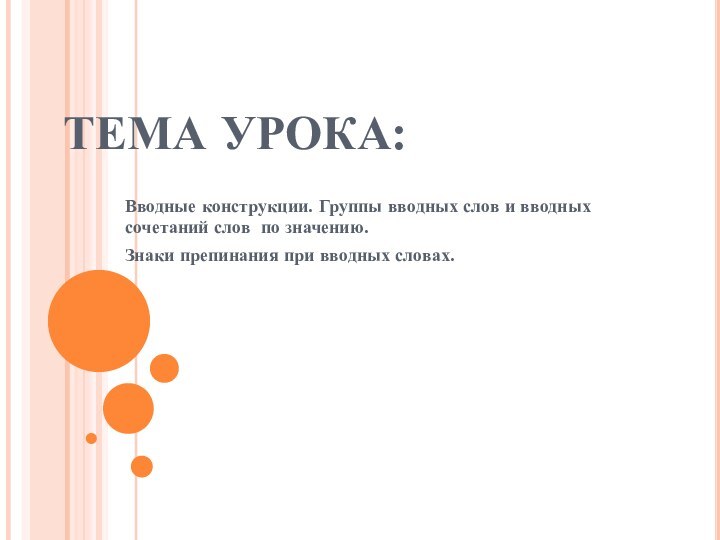 ТЕМА УРОКА:

Вводные конструкции. Группы вводных слов и вводных сочетаний слов по значению.

Знаки препинания при вводных словах.